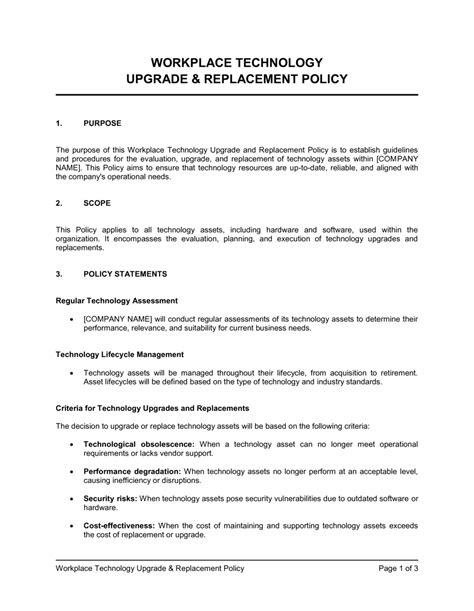 WORKPLACE TECHNOLOGY
UPGRADE & REPLACEMENT POLICY

1. PURPOSE

The purpose of this Workplace Technology Upgrade and Replacement Policy is to establish guidelines and procedures for the evaluation, upgrade, and replacement of technology assets within [COMPANY NAME]. This Policy aims to ensure that technology resources are up-to-date, reliable, and aligned with the company's operational needs.

2. SCOPE

This Policy applies to all technology assets, including hardware and software, used within the organization. It encompasses the evaluation, planning, and execution of technology upgrades and replacements.

3. POLICY STATEMENTS

Regular Technology Assessment

• [COMPANY NAME] will conduct regular assessments of its technology assets to determine their performance, relevance, and suitability for current business needs.

Technology Lifecycle Management

• Technology assets will be managed throughout their lifecycle, from acquisition to retirement. Asset lifecycles will be defined based on the type of technology and industry standards.

Criteria for Technology Upgrades and Replacements

The decision to upgrade or replace technology assets will be based on the following criteria:

• Technological obsolescence: When a technology asset can no longer meet operational requirements or lacks vendor support.

• Performance degradation: When technology assets no longer perform at an acceptable level, causing inefficiency or disruptions.

• Security risks: When technology assets pose security vulnerabilities due to outdated software or hardware.

• Cost-effectiveness: When the cost of maintaining and supporting technology assets exceeds the cost of replacement or upgrade.

Workplace Technology Upgrade & Replacement Policy Page 1 of 3